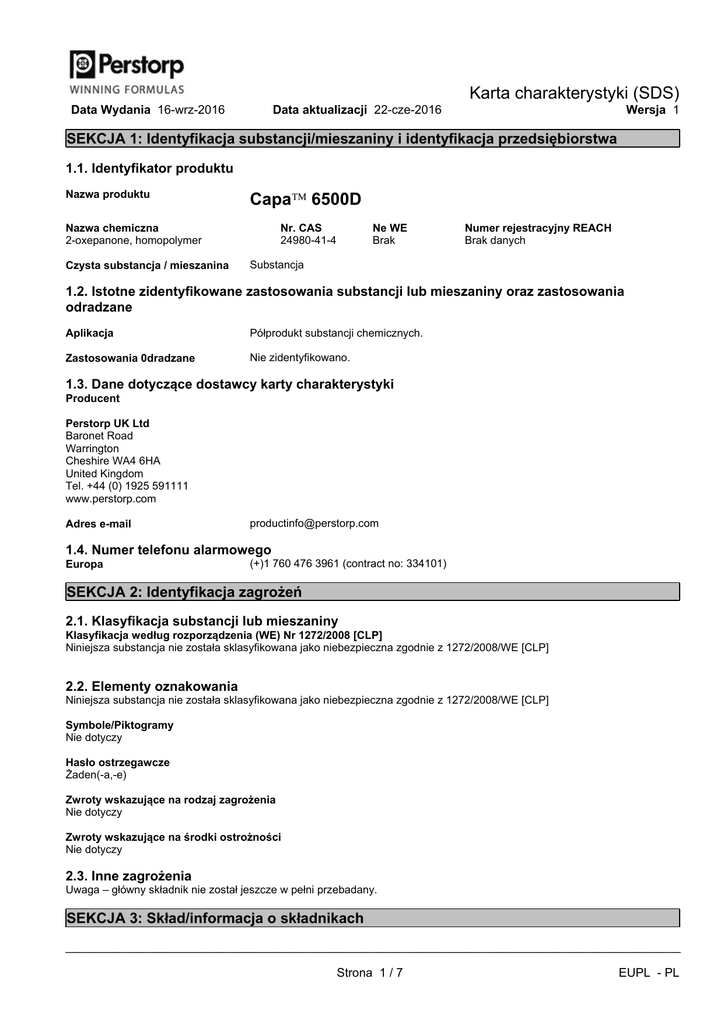 Perstorp
WINNING FORMULAS

Karta charakterystyki (SDS)

Data Wydania 16-wrz-2016 Data aktualizacji 22-cze-2016 Wersja 1

SEKCJA 1: Identyfikacja substancji/mieszaniny i identyfikacja przedsiębiorstwa

1.1. Identyfikator produktu

Nazwa produktu Capa™ 6500D

| Nazwa chemiczna | Nr. CAS | Ne WE | Numer rejestracyjny REACH |
|---|---|---|---|
| 2-oxepanone, homopolymer | 24980-41-4 | Brak | Brak danych |

Czysta substancja / mieszanina Substancja

1.2. Istotne zidentyfikowane zastosowania substancji lub mieszaniny oraz zastosowania odradzane

Aplikacja Półprodukt substancji chemicznych.

Zastosowania 0dradzane Nie zidentyfikowano.

1.3. Dane dotyczące dostawcy karty charakterystyki
Producent

Perstorp UK Ltd
Baronet Road
Warrington
Cheshire WA4 6HA
United Kingdom
Tel. +44 (0) 1925 591111
www.perstorp.com

Adres e-mail productinfo@perstorp.com

1.4. Numer telefonu alarmowego
Europa (+)1 760 476 3961 (contract no: 334101)

SEKCJA 2: Identyfikacja zagrożeń

2.1. Klasyfikacja substancji lub mieszaniny
Klasyfikacja według rozporządzenia (WE) Nr 1272/2008 [CLP]
Niniejsza substancja nie została sklasyfikowana jako niebezpieczna zgodnie z 1272/2008/WE [CLP]

2.2. Elementy oznakowania
Niniejsza substancja nie została sklasyfikowana jako niebezpieczna zgodnie z 1272/2008/WE [CLP]

Symbole/Piktogramy
Nie dotyczy

Hasło ostrzegawcze
Żaden(-a,-e)

Zwroty wskazujące na rodzaj zagrożenia
Nie dotyczy

Zwroty wskazujące na środki ostrożności
Nie dotyczy

2.3. Inne zagrożenia
Uwaga – główny składnik nie został jeszcze w pełni przebadany.

SEKCJA 3: Skład/informacja o składnikach

Strona 1 / 7 EUPL - PL